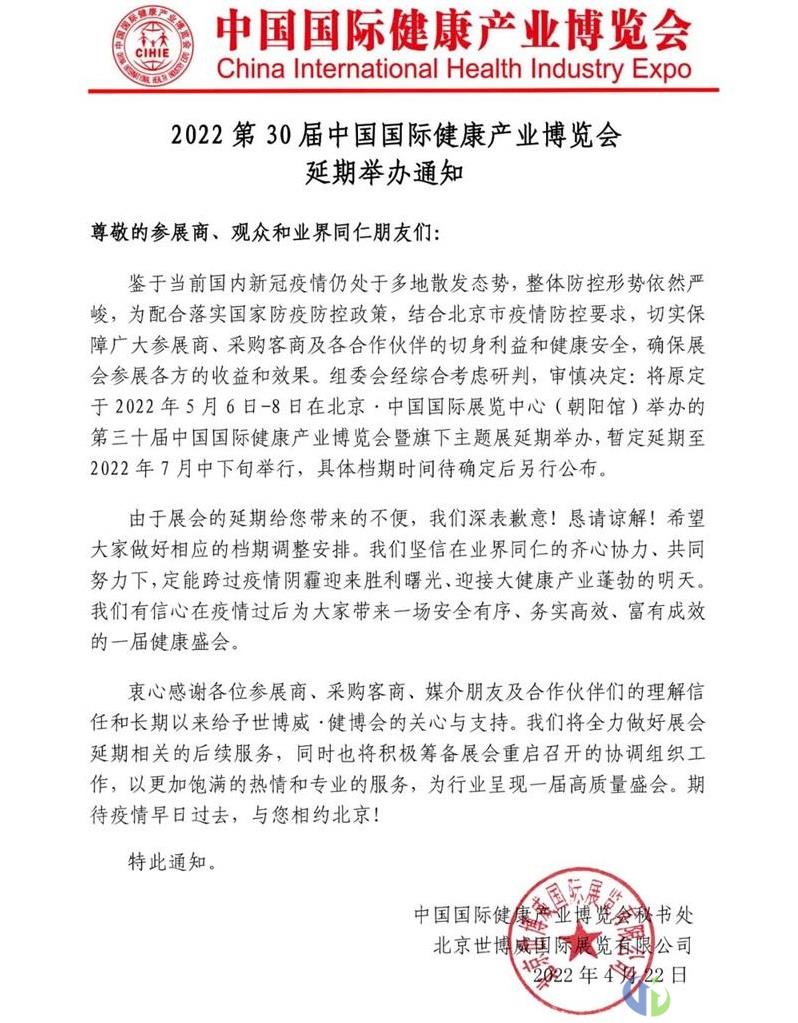 CIHIE
中国国际健康产业博览会
China International Health Industry Expo

2022 第 30 届中国国际健康产业博览会
延期举办通知

尊敬的参展商、观众和业界同仁朋友们:

鉴于当前国内新冠疫情仍处于多地散发态势，整体防控形势依然严峻，为配合落实国家防疫防控政策，结合北京市疫情防控要求，切实保障广大参展商、采购客商及各合作伙伴的切身利益和健康安全，确保展会参展各方的收益和效果。组委会经综合考虑研判，审慎决定：将原定于 2022 年 5 月 6 日-8 日在北京·中国国际展览中心（朝阳馆）举办的第三十届中国国际健康产业博览会暨旗下主题展延期举办，暂定延期至 2022 年 7 月中下旬举行，具体档期时间待确定后另行公布。

由于展会的延期给您带来的不便，我们深表歉意！恳请谅解！希望大家做好相应的档期调整安排。我们坚信在业界同仁的齐心协力、共同努力下，定能跨过疫情阴霾迎来胜利曙光、迎接大健康产业蓬勃的明天。我们有信心在疫情过后为大家带来一场安全有序、务实高效、富有成效的一届健康盛会。

衷心感谢各位参展商、采购客商、媒介朋友及合作伙伴们的理解信任和长期以来给予世博威·健博会的关心与支持。我们将全力做好展会延期相关的后续服务，同时也将积极筹备展会重启召开的协调组织工作，以更加饱满的热情和专业的服务，为行业呈现一届高质量盛会。期待疫情早日过去，与您相约北京！

特此通知。

中国国际健康产业博览会秘书处
北京世博威国际展览有限公司
2022 年 4 月 22 日